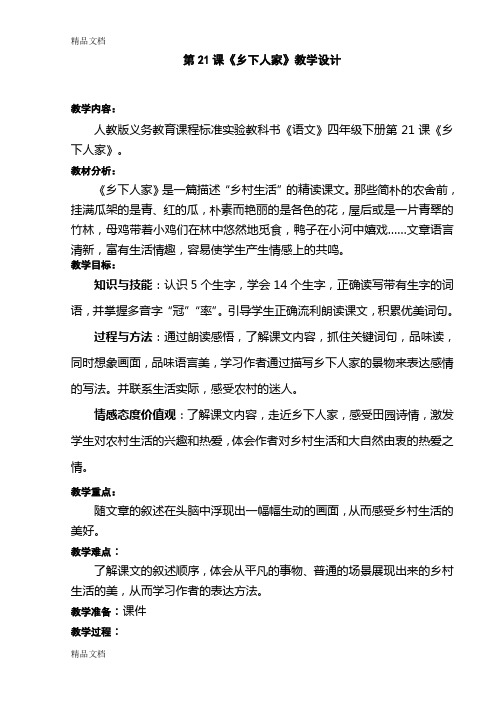 精品文档

第 21 课《乡下人家》教学设计

教学内容：

人教版义务教育课程标准实验教科书《语文》四年级下册第 21 课《乡下人家》。

教材分析：

《乡下人家》是一篇描述“乡村生活”的精读课文。那些简朴的农舍前，挂满瓜架的是青、红的瓜，朴素而艳丽的是各色的花，屋后或是一片青翠的竹林，母鸡带着小鸡们在林中悠然地觅食，鸭子在小河中嬉戏……文章语言清新，富有生活情趣，容易使学生产生情感上的共鸣。

教学目标：

知识与技能：认识 5 个生字，学会 14 个生字，正确读写带有生字的词语，并掌握多音字“冠”“率”。引导学生正确流利朗读课文，积累优美词句。

过程与方法：通过朗读感悟，了解课文内容，抓住关键词句，品味读，同时想象画面，品味语言美，学习作者通过描写乡下人家的景物来表达感情的写法。并联系生活实际，感受农村的迷人。

情感态度价值观：了解课文内容，走近乡下人家，感受田园诗情，激发学生对农村生活的兴趣和热爱，体会作者对乡村生活和大自然由衷的热爱之情。

教学重点：

随文章的叙述在头脑中浮现出一幅幅生动的画面，从而感受乡村生活的美好。

教学难点：

了解课文的叙述顺序，体会从平凡的事物、普通的场景展现出来的乡村生活的美，从而学习作者的表达方法。

教学准备：课件

教学过程：

精品文档